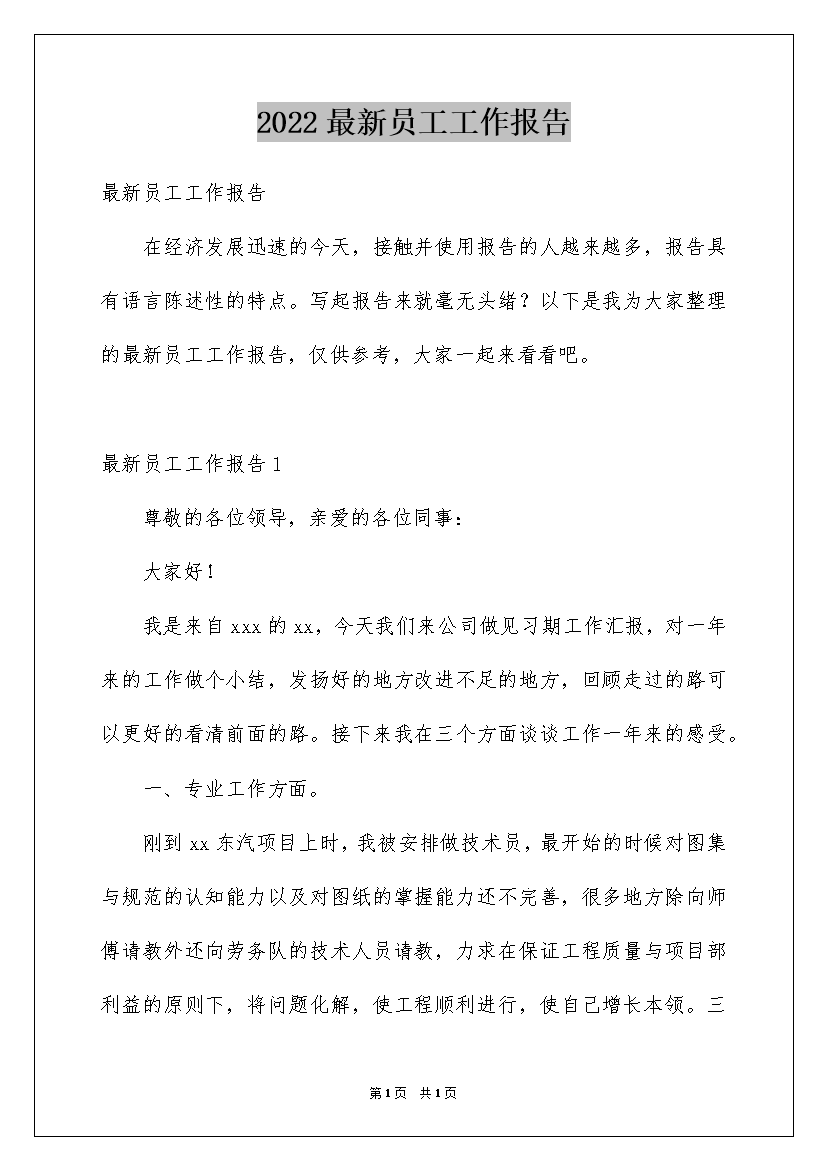 2022 最新员工工作报告

最新员工工作报告

在经济发展迅速的今天，接触并使用报告的人越来越多，报告具有语言陈述性的特点。写起报告来就毫无头绪？以下是我为大家整理的最新员工工作报告，仅供参考，大家一起来看看吧。

最新员工工作报告 1

尊敬的各位领导，亲爱的各位同事：

大家好！

我是来自 xxx 的 xx，今天我们来公司做见习期工作汇报，对一年来的工作做个小结，发扬好的地方改进不足的地方，回顾走过的路可以更好的看清前面的路。接下来我在三个方面谈谈工作一年来的感受。

一、专业工作方面。

刚到 xx 东汽项目上时，我被安排做技术员，最开始的时候对图集与规范的认知能力以及对图纸的掌握能力还不完善，很多地方除向师傅请教外还向劳务队的技术人员请教，力求在保证工程质量与项目部利益的原则下，将问题化解，使工程顺利进行，使自己增长本领。三

第 1 页 共 1 页